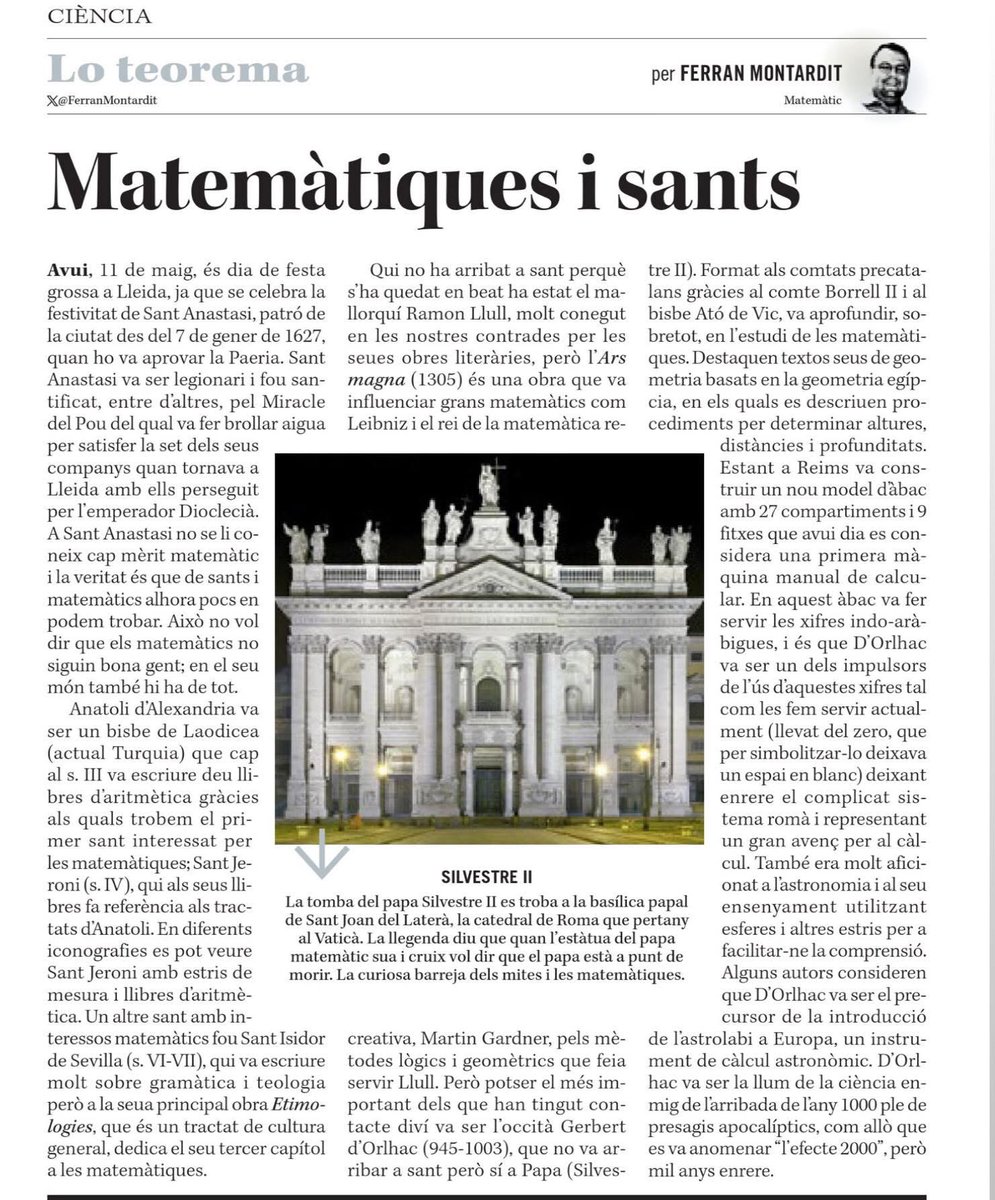 CIÈNCIA

Lo teorema

𝕏@FerranMontardit

per FERRAN MONTARDIT

Matemàtic

Matemàtiques i sants

Avui, 11 de maig, és dia de festa grossa a Lleida, ja que se celebra la festivitat de Sant Anastasi, patró de la ciutat des del 7 de gener de 1627, quan ho va aprovar la Paeria. Sant Anastasi va ser legionari i fou santificat, entre d'altres, pel Miracle del Pou del qual va fer brollar aigua per satisfer la set dels seus companys quan tornava a Lleida amb ells perseguit per l'emperador Dioclecià. A Sant Anastasi no se li coneix cap mèrit matemàtic i la veritat és que de sants i matemàtics alhora pocs en podem trobar. Això no vol dir que els matemàtics no siguin bona gent; en el seu món també hi ha de tot.

Anatoli d'Alexandria va ser un bisbe de Laodicea (actual Turquia) que cap al s. III va escriure deu llibres d'aritmètica gràcies als quals trobem el primer sant interessat per les matemàtiques; Sant Jeroni (s. IV), qui als seus llibres fa referència als tractats d'Anatoli. En diferents iconografies es pot veure Sant Jeroni amb estris de mesura i llibres d'aritmètica. Un altre sant amb interessos matemàtics fou Sant Isidor de Sevilla (s. VI-VII), qui va escriure molt sobre gramàtica i teologia però a la seua principal obra Etimologies, que és un tractat de cultura general, dedica el seu tercer capítol a les matemàtiques.

Qui no ha arribat a sant perquè s'ha quedat en beat ha estat el mallorquí Ramon Llull, molt conegut en les nostres contrades per les seues obres literàries, però l'Ars magna (1305) és una obra que va influenciar grans matemàtics com Leibniz i el rei de la matemàtica recreativa, Martin Gardner, pels mètodes lògics i geomètrics que feia servir Llull. Però potser el més important dels que han tingut contacte diví va ser l'occità Gerbert d'Orlhac (945-1003), que no va arribar a sant però sí a Papa (Silvestre II). Format als comtats precatalans gràcies al comte Borrell II i al bisbe Ató de Vic, va aprofundir, sobretot, en l'estudi de les matemàtiques. Destaquen textos seus de geometria basats en la geometria egípcia, en els quals es descriuen procediments per determinar altures, distàncies i profunditats. Estant a Reims va construir un nou model d'àbac amb 27 compartiments i 9 fitxes que avui dia es considera una primera màquina manual de calcular. En aquest àbac va fer servir les xifres indo-aràbigues, i és que D'Orlhac va ser un dels impulsors de l'ús d'aquestes xifres tal com les fem servir actualment (llevat del zero, que per simbolitzar-lo deixava un espai en blanc) deixant enrere el complicat sistema romà i representant un gran avenç per al càlcul. També era molt aficionat a l'astronomia i al seu ensenyament utilitzant esferes i altres estris per a facilitar-ne la comprensió. Alguns autors consideren que D'Orlhac va ser el precursor de la introducció de l'astrolabi a Europa, un instrument de càlcul astronòmic. D'Orlhac va ser la llum de la ciència enmig de l'arribada de l'any 1000 ple de presagis apocalíptics, com allò que es va anomenar "l'efecte 2000", però mil anys enrere.

SILVESTRE II
La tomba del papa Silvestre II es troba a la basílica papal de Sant Joan del Laterà, la catedral de Roma que pertany al Vaticà. La llegenda diu que quan l'estàtua del papa matemàtic sua i cruix vol dir que el papa està a punt de morir. La curiosa barreja dels mites i les matemàtiques.